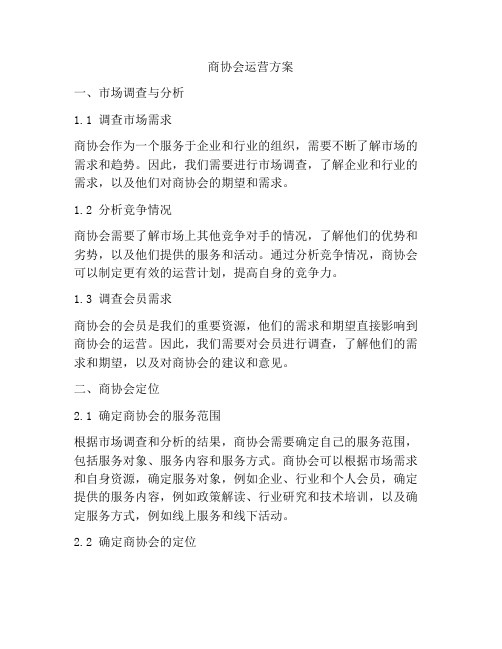 商协会运营方案

一、市场调查与分析

1.1 调查市场需求

商协会作为一个服务于企业和行业的组织，需要不断了解市场的需求和趋势。因此，我们需要进行市场调查，了解企业和行业的需求，以及他们对商协会的期望和需求。

1.2 分析竞争情况

商协会需要了解市场上其他竞争对手的情况，了解他们的优势和劣势，以及他们提供的服务和活动。通过分析竞争情况，商协会可以制定更有效的运营计划，提高自身的竞争力。

1.3 调查会员需求

商协会的会员是我们的重要资源，他们的需求和期望直接影响到商协会的运营。因此，我们需要对会员进行调查，了解他们的需求和期望，以及对商协会的建议和意见。

二、商协会定位

2.1 确定商协会的服务范围

根据市场调查和分析的结果，商协会需要确定自己的服务范围，包括服务对象、服务内容和服务方式。商协会可以根据市场需求和自身资源，确定服务对象，例如企业、行业和个人会员，确定提供的服务内容，例如政策解读、行业研究和技术培训，以及确定服务方式，例如线上服务和线下活动。

2.2 确定商协会的定位